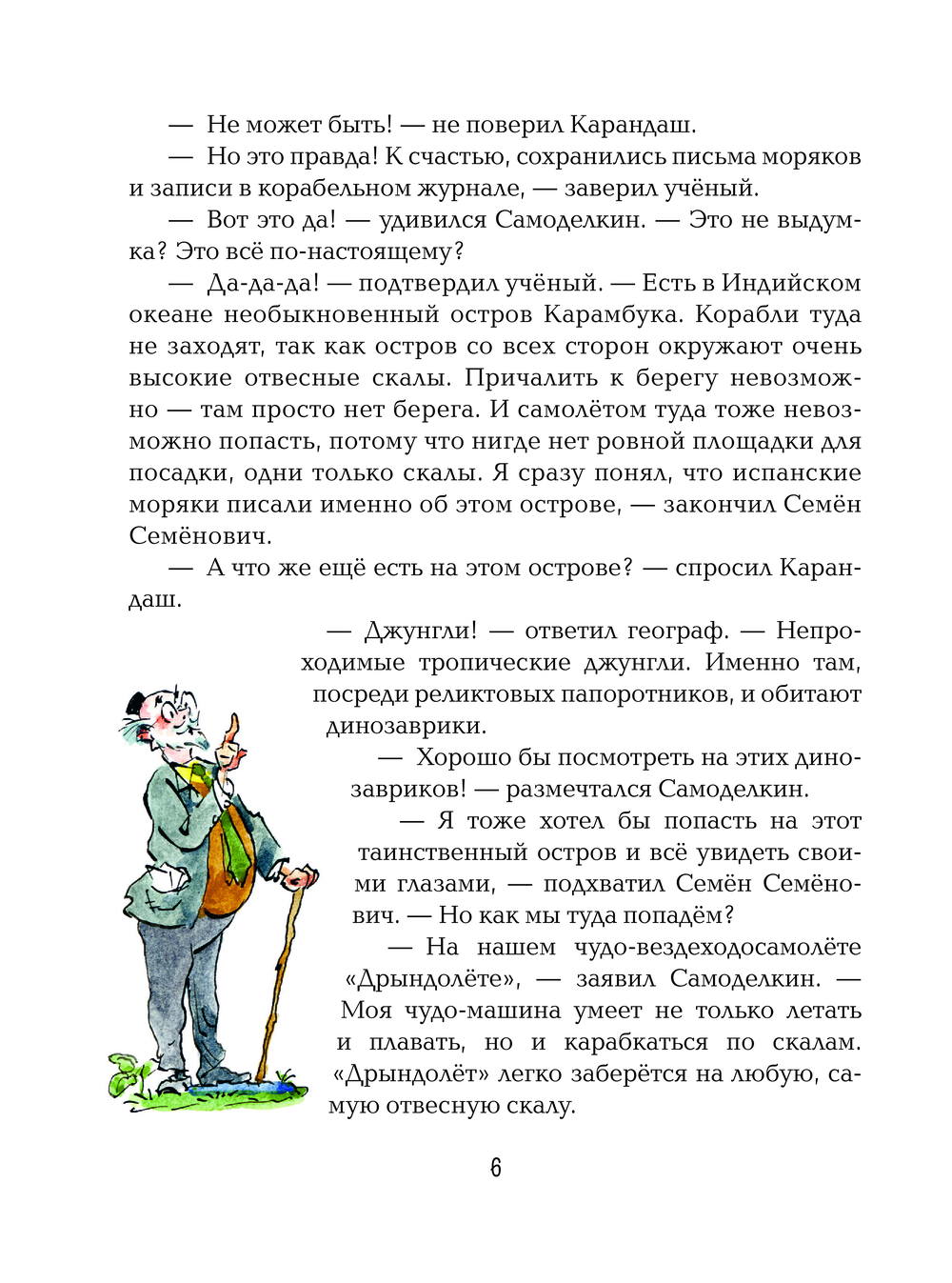 — Не может быть! — не поверил Карандаш.

— Но это правда! К счастью, сохранились письма моряков и записи в корабельном журнале, — заверил учёный.

— Вот это да! — удивился Самоделкин. — Это не выдумка? Это всё по-настоящему?

— Да-да-да! — подтвердил учёный. — Есть в Индийском океане необыкновенный остров Карамбука. Корабли туда не заходят, так как остров со всех сторон окружают очень высокие отвесные скалы. Причалить к берегу невозможно — там просто нет берега. И самолётом туда тоже невозможно попасть, потому что нигде нет ровной площадки для посадки, одни только скалы. Я сразу понял, что испанские моряки писали именно об этом острове, — закончил Семён Семёнович.

— А что же ещё есть на этом острове? — спросил Карандаш.

— Джунгли! — ответил географ. — Непроходимые тропические джунгли. Именно там, посреди реликтовых папоротников, и обитают динозаврики.

— Хорошо бы посмотреть на этих динозавриков! — размечтался Самоделкин.

— Я тоже хотел бы попасть на этот таинственный остров и всё увидеть своими глазами, — подхватил Семён Семёнович. — Но как мы туда попадём?

— На нашем чудо-вездеходосамолёте «Дрындолёте», — заявил Самоделкин. — Моя чудо-машина умеет не только летать и плавать, но и карабкаться по скалам. «Дрындолёт» легко заберётся на любую, самую отвесную скалу.

6